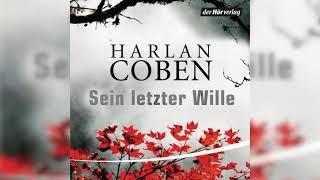 der Hörverlag

HARLAN COBEN

Sein letzter Wille